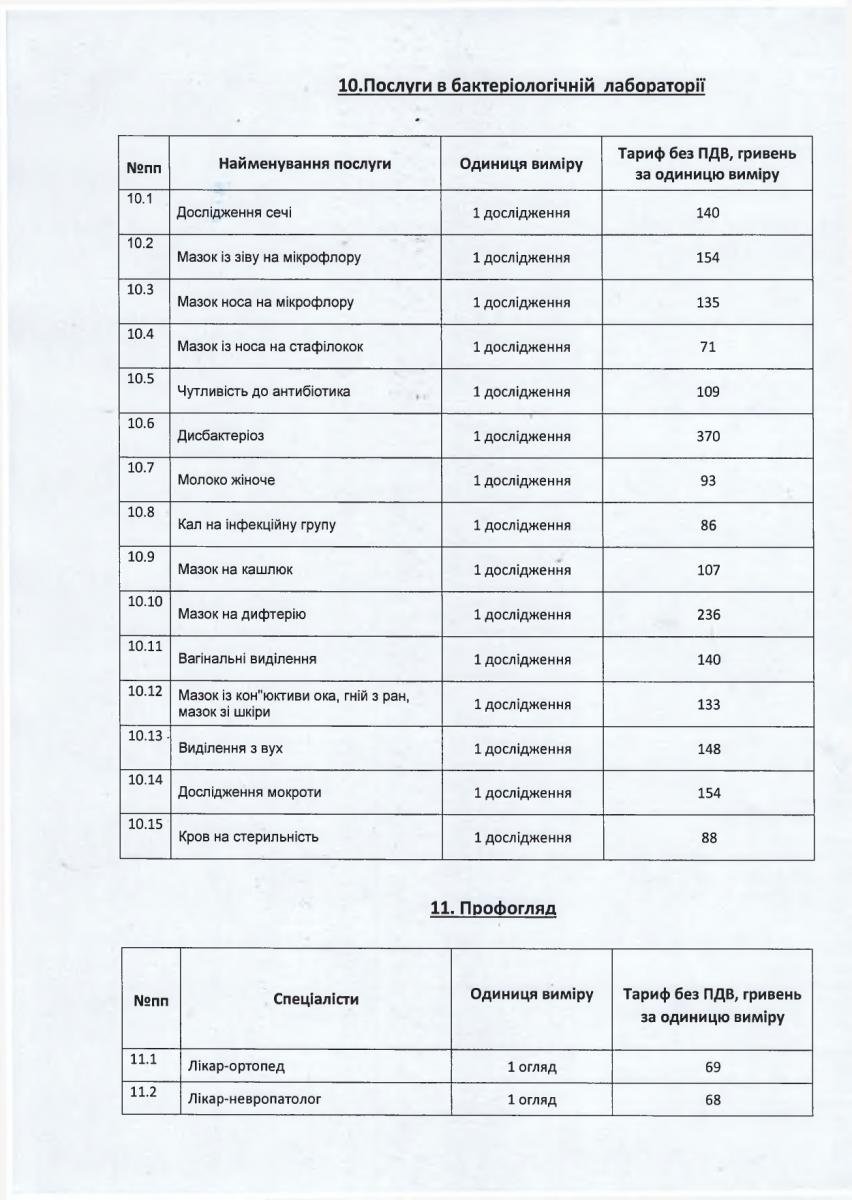 10.Послуги в бактеріологічній лабораторії

| №пп | Найменування послуги | Одиниця виміру | Тариф без ПДВ, гривень за одиницю виміру |
|---|---|---|---|
| 10.1 | Дослідження сечі | 1 дослідження | 140 |
| 10.2 | Мазок із зіву на мікрофлору | 1 дослідження | 154 |
| 10.3 | Мазок носа на мікрофлору | 1 дослідження | 135 |
| 10.4 | Мазок із носа на стафілокок | 1 дослідження | 71 |
| 10.5 | Чутливість до антибіотика | 1 дослідження | 109 |
| 10.6 | Дисбактеріоз | 1 дослідження | 370 |
| 10.7 | Молоко жіноче | 1 дослідження | 93 |
| 10.8 | Кал на інфекційну групу | 1 дослідження | 86 |
| 10.9 | Мазок на кашлюк | 1 дослідження | 107 |
| 10.10 | Мазок на дифтерію | 1 дослідження | 236 |
| 10.11 | Вагінальні виділення | 1 дослідження | 140 |
| 10.12 | Мазок із кон"юктиви ока, гній з ран, мазок зі шкіри | 1 дослідження | 133 |
| 10.13 | Виділення з вух | 1 дослідження | 148 |
| 10.14 | Дослідження мокроти | 1 дослідження | 154 |
| 10.15 | Кров на стерильність | 1 дослідження | 88 |

11. Профогляд

| №пп | Спеціалісти | Одиниця виміру | Тариф без ПДВ, гривень за одиницю виміру |
|---|---|---|---|
| 11.1 | Лікар-ортопед | 1 огляд | 69 |
| 11.2 | Лікар-невропатолог | 1 огляд | 68 |